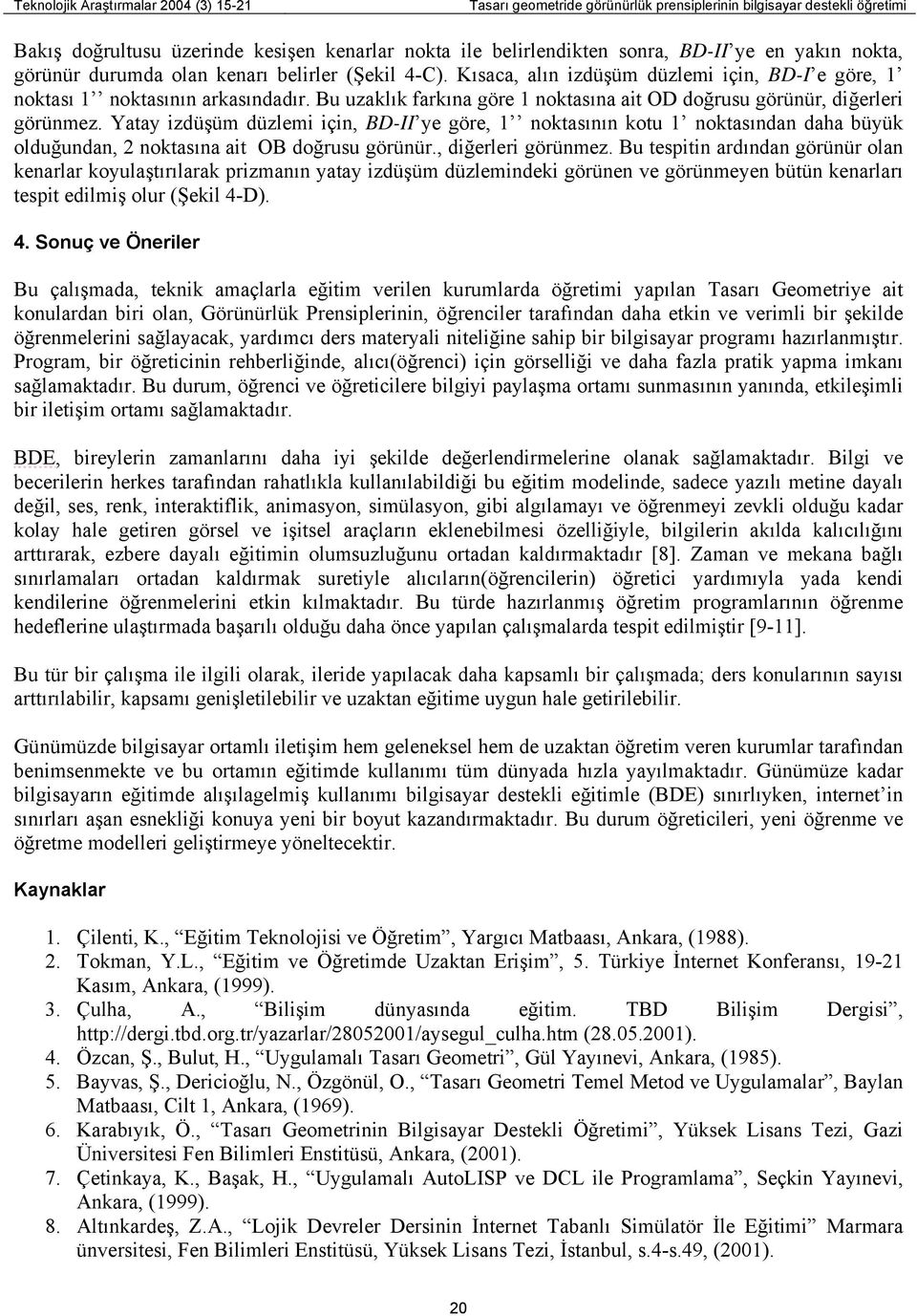 Teknolojik Araştırmalar 2004 (3) 15-21 Tasarı geometride görünürlük prensiplerinin bilgisayar destekli öğretimi

Bakış doğrultusu üzerinde kesişen kenarlar nokta ile belirlendikten sonra, BD-II'ye en yakın nokta, görünür durumda olan kenarı belirler (Şekil 4-C). Kısaca, alın izdüşüm düzlemi için, BD-I'e göre, 1' noktası 1'' noktasının arkasındadır. Bu uzaklık farkına göre 1 noktasına ait OD doğrusu görünür, diğerleri görünmez. Yatay izdüşüm düzlemi için, BD-II'ye göre, 1'' noktasının kotu 1' noktasından daha büyük olduğundan, 2 noktasına ait OB doğrusu görünür., diğerleri görünmez. Bu tespitin ardından görünür olan kenarlar koyulaştırılarak prizmanın yatay izdüşüm düzlemindeki görünen ve görünmeyen bütün kenarları tespit edilmiş olur (Şekil 4-D).

4. Sonuç ve Öneriler

Bu çalışmada, teknik amaçlarla eğitim verilen kurumlarda öğretimi yapılan Tasarı Geometriye ait konulardan biri olan, Görünürlük Prensiplerinin, öğrenciler tarafından daha etkin ve verimli bir şekilde öğrenmelerini sağlayacak, yardımcı ders materyali niteliğine sahip bir bilgisayar programı hazırlanmıştır. Program, bir öğreticinin rehberliğinde, alıcı(öğrenci) için görselliği ve daha fazla pratik yapma imkanı sağlamaktadır. Bu durum, öğrenci ve öğreticilere bilgiyi paylaşma ortamı sunmasının yanında, etkileşimli bir iletişim ortamı sağlamaktadır.

BDE, bireylerin zamanlarını daha iyi şekilde değerlendirmelerine olanak sağlamaktadır. Bilgi ve becerilerin herkes tarafından rahatlıkla kullanılabildiği bu eğitim modelinde, sadece yazılı metine dayalı değil, ses, renk, interaktiflik, animasyon, simülasyon, gibi algılamayı ve öğrenmeyi zevkli olduğu kadar kolay hale getiren görsel ve işitsel araçların eklenebilmesi özelliğiyle, bilgilerin akılda kalıcılığını arttırarak, ezbere dayalı eğitimin olumsuzluğunu ortadan kaldırmaktadır [8]. Zaman ve mekana bağlı sınırlamaları ortadan kaldırmak suretiyle alıcıların(öğrencilerin) öğretici yardımıyla yada kendi kendilerine öğrenmelerini etkin kılmaktadır. Bu türde hazırlanmış öğretim programlarının öğrenme hedeflerine ulaştırmada başarılı olduğu daha önce yapılan çalışmalarda tespit edilmiştir [9-11].

Bu tür bir çalışma ile ilgili olarak, ileride yapılacak daha kapsamlı bir çalışmada; ders konularının sayısı arttırılabilir, kapsamı genişletilebilir ve uzaktan eğitime uygun hale getirilebilir.

Günümüzde bilgisayar ortamlı iletişim hem geleneksel hem de uzaktan öğretim veren kurumlar tarafından benimsenmekte ve bu ortamın eğitimde kullanımı tüm dünyada hızla yayılmaktadır. Günümüze kadar bilgisayarın eğitimde alışılagelmiş kullanımı bilgisayar destekli eğitimle (BDE) sınırlıyken, internet'in sınırları aşan esnekliği konuya yeni bir boyut kazandırmaktadır. Bu durum öğreticileri, yeni öğrenme ve öğretme modelleri geliştirmeye yöneltecektir.

Kaynaklar

1. Çilenti, K., "Eğitim Teknolojisi ve Öğretim", Yargıcı Matbaası, Ankara, (1988).
2. Tokman, Y.L., "Eğitim ve Öğretimde Uzaktan Erişim", 5. Türkiye İnternet Konferansı, 19-21 Kasım, Ankara, (1999).
3. Çulha, A., "Bilişim dünyasında eğitim. TBD Bilişim Dergisi", http://dergi.tbd.org.tr/yazarlar/28052001/aysegul_culha.htm (28.05.2001).
4. Özcan, Ş., Bulut, H., "Uygulamalı Tasarı Geometri", Gül Yayınevi, Ankara, (1985).
5. Bayvas, Ş., Dericioğlu, N., Özgönül, O., "Tasarı Geometri Temel Metod ve Uygulamalar", Baylan Matbaası, Cilt 1, Ankara, (1969).
6. Karabıyık, Ö., "Tasarı Geometrinin Bilgisayar Destekli Öğretimi", Yüksek Lisans Tezi, Gazi Üniversitesi Fen Bilimleri Enstitüsü, Ankara, (2001).
7. Çetinkaya, K., Başak, H., "Uygulamalı AutoLISP ve DCL ile Programlama", Seçkin Yayınevi, Ankara, (1999).
8. Altınkardeş, Z.A., "Lojik Devreler Dersinin İnternet Tabanlı Simülatör İle Eğitimi" Marmara ünversitesi, Fen Bilimleri Enstitüsü, Yüksek Lisans Tezi, İstanbul, s.4-s.49, (2001).

20